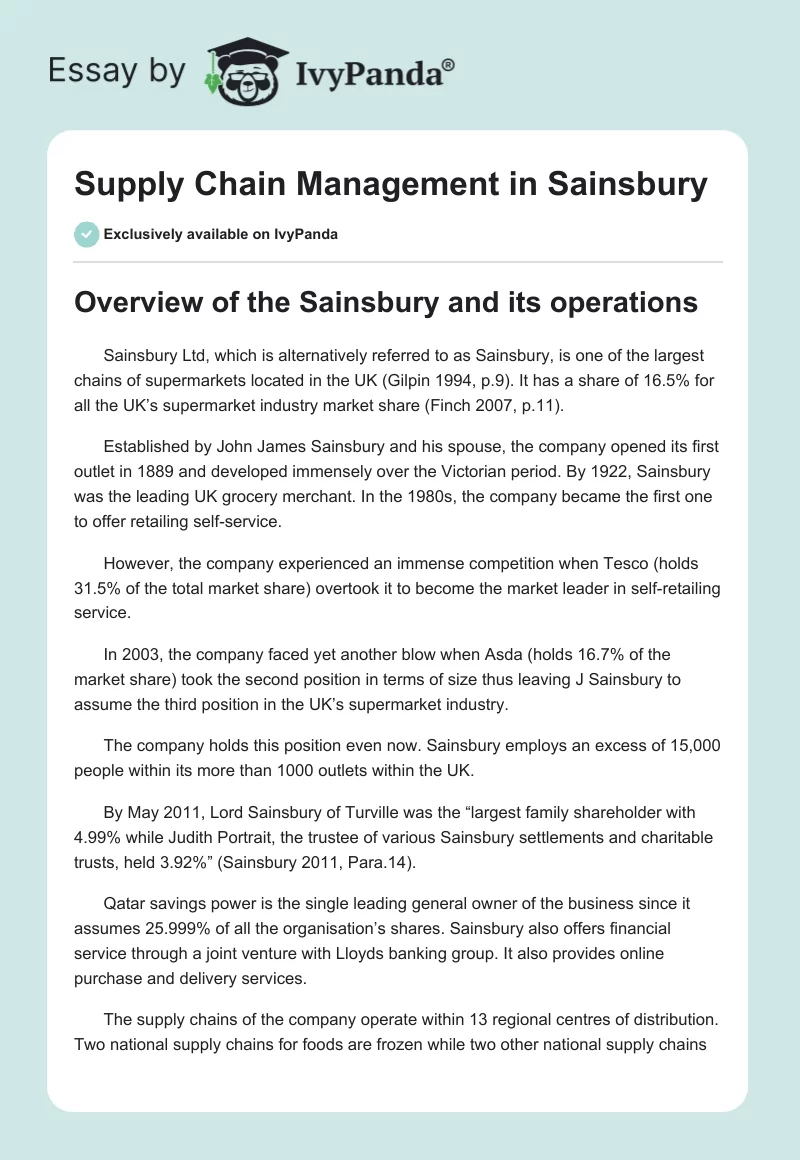 Essay by IvyPanda®

Supply Chain Management in Sainsbury

Exclusively available on IvyPanda

Overview of the Sainsbury and its operations

Sainsbury Ltd, which is alternatively referred to as Sainsbury, is one of the largest chains of supermarkets located in the UK (Gilpin 1994, p.9). It has a share of 16.5% for all the UK's supermarket industry market share (Finch 2007, p.11).

Established by John James Sainsbury and his spouse, the company opened its first outlet in 1889 and developed immensely over the Victorian period. By 1922, Sainsbury was the leading UK grocery merchant. In the 1980s, the company became the first one to offer retailing self-service.

However, the company experienced an immense competition when Tesco (holds 31.5% of the total market share) overtook it to become the market leader in self-retailing service.

In 2003, the company faced yet another blow when Asda (holds 16.7% of the market share) took the second position in terms of size thus leaving J Sainsbury to assume the third position in the UK's supermarket industry.

The company holds this position even now. Sainsbury employs an excess of 15,000 people within its more than 1000 outlets within the UK.

By May 2011, Lord Sainsbury of Turville was the "largest family shareholder with 4.99% while Judith Portrait, the trustee of various Sainsbury settlements and charitable trusts, held 3.92%" (Sainsbury 2011, Para.14).

Qatar savings power is the single leading general owner of the business since it assumes 25.999% of all the organisation's shares. Sainsbury also offers financial service through a joint venture with Lloyds banking group. It also provides online purchase and delivery services.

The supply chains of the company operate within 13 regional centres of distribution. Two national supply chains for foods are frozen while two other national supply chains